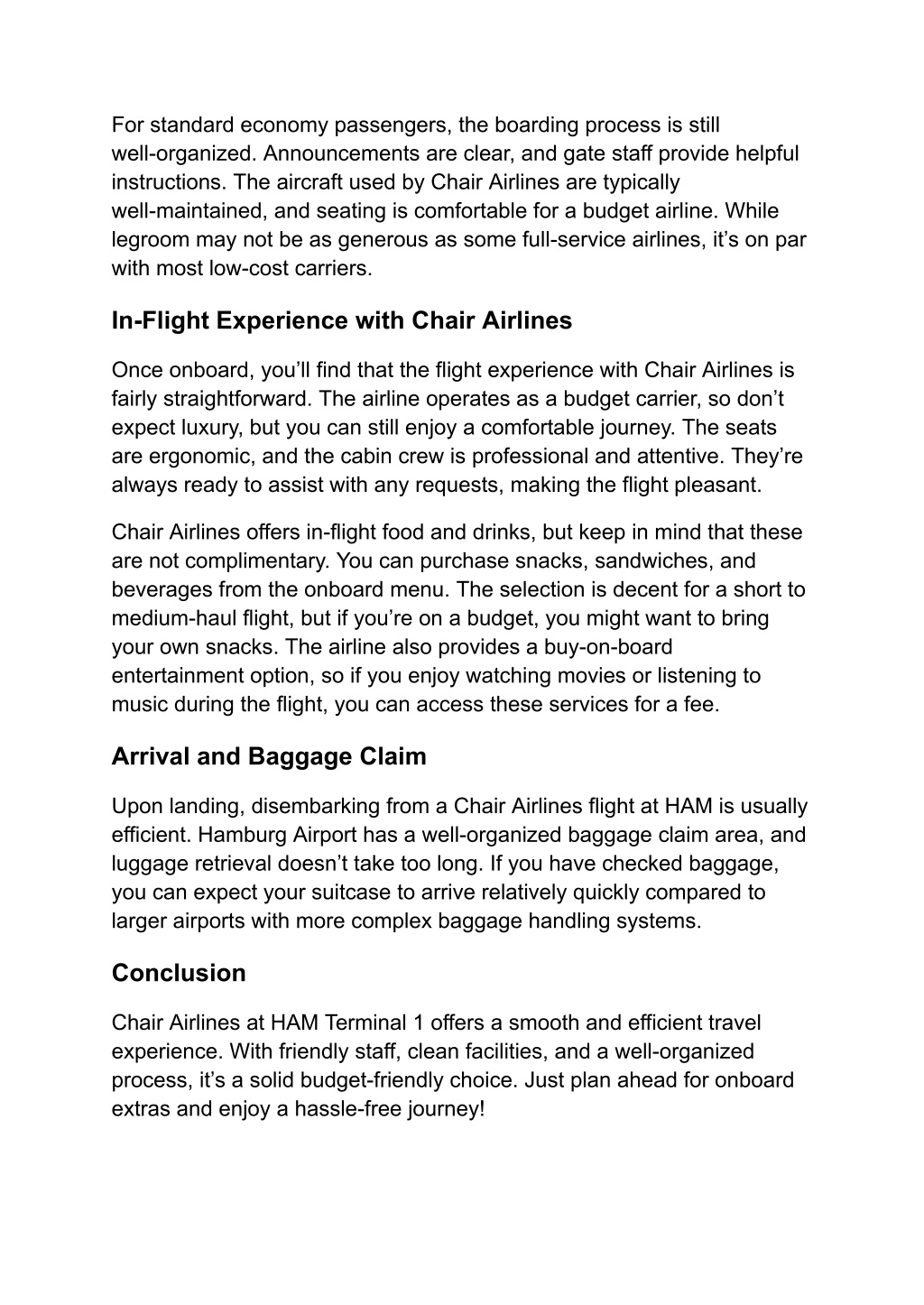 For standard economy passengers, the boarding process is still well-organized. Announcements are clear, and gate staff provide helpful instructions. The aircraft used by Chair Airlines are typically well-maintained, and seating is comfortable for a budget airline. While legroom may not be as generous as some full-service airlines, it’s on par with most low-cost carriers.

In-Flight Experience with Chair Airlines

Once onboard, you’ll find that the flight experience with Chair Airlines is fairly straightforward. The airline operates as a budget carrier, so don’t expect luxury, but you can still enjoy a comfortable journey. The seats are ergonomic, and the cabin crew is professional and attentive. They’re always ready to assist with any requests, making the flight pleasant.

Chair Airlines offers in-flight food and drinks, but keep in mind that these are not complimentary. You can purchase snacks, sandwiches, and beverages from the onboard menu. The selection is decent for a short to medium-haul flight, but if you’re on a budget, you might want to bring your own snacks. The airline also provides a buy-on-board entertainment option, so if you enjoy watching movies or listening to music during the flight, you can access these services for a fee.

Arrival and Baggage Claim

Upon landing, disembarking from a Chair Airlines flight at HAM is usually efficient. Hamburg Airport has a well-organized baggage claim area, and luggage retrieval doesn’t take too long. If you have checked baggage, you can expect your suitcase to arrive relatively quickly compared to larger airports with more complex baggage handling systems.

Conclusion

Chair Airlines at HAM Terminal 1 offers a smooth and efficient travel experience. With friendly staff, clean facilities, and a well-organized process, it’s a solid budget-friendly choice. Just plan ahead for onboard extras and enjoy a hassle-free journey!